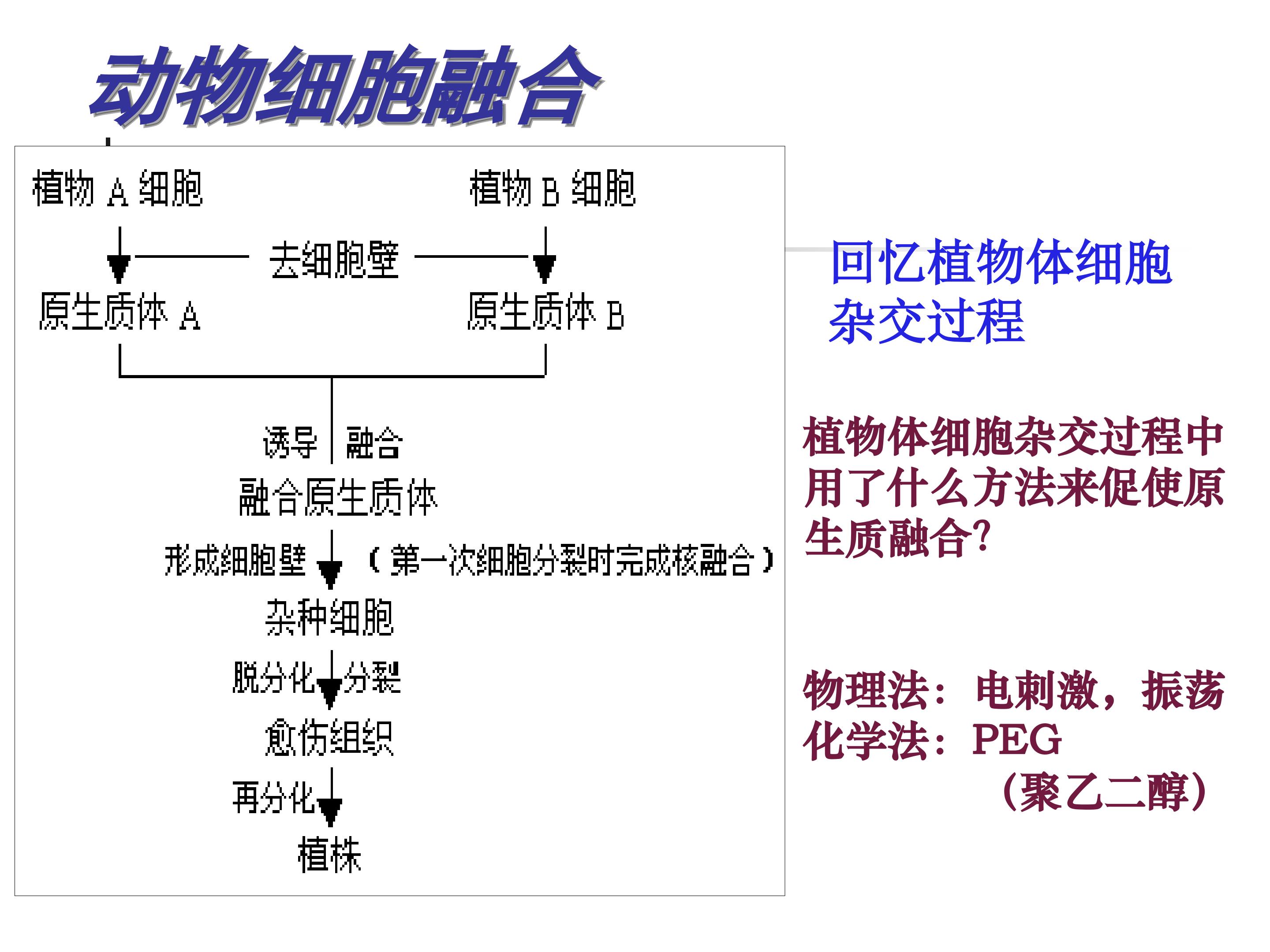 动物细胞融合

植物A细胞 植物B细胞

去细胞壁

原生质体A 原生质体B

诱导 融合

融合原生质体

形成细胞壁 （第一次细胞分裂时完成核融合）

杂种细胞

脱分化 分裂

愈伤组织

再分化

植株

回忆植物体细胞杂交过程

植物体细胞杂交过程中用了什么方法来促使原生质融合?

物理法：电刺激，振荡
化学法：PEG
（聚乙二醇）